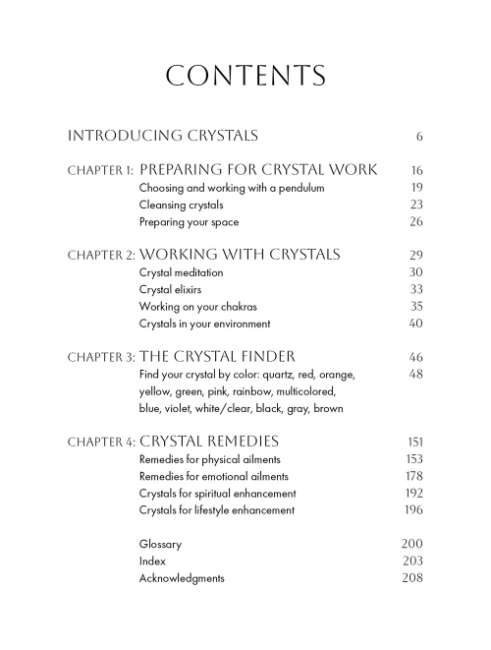 CONTENTS

INTRODUCING CRYSTALS 6

CHAPTER 1: PREPARING FOR CRYSTAL WORK 16
Choosing and working with a pendulum 19
Cleansing crystals 23
Preparing your space 26

CHAPTER 2: WORKING WITH CRYSTALS 29
Crystal meditation 30
Crystal elixirs 33
Working on your chakras 35
Crystals in your environment 40

CHAPTER 3: THE CRYSTAL FINDER 46
Find your crystal by color: quartz, red, orange, yellow, green, pink, rainbow, multicolored, blue, violet, white/clear, black, gray, brown 48

CHAPTER 4: CRYSTAL REMEDIES 151
Remedies for physical ailments 153
Remedies for emotional ailments 178
Crystals for spiritual enhancement 192
Crystals for lifestyle enhancement 196

Glossary 200
Index 203
Acknowledgments 208